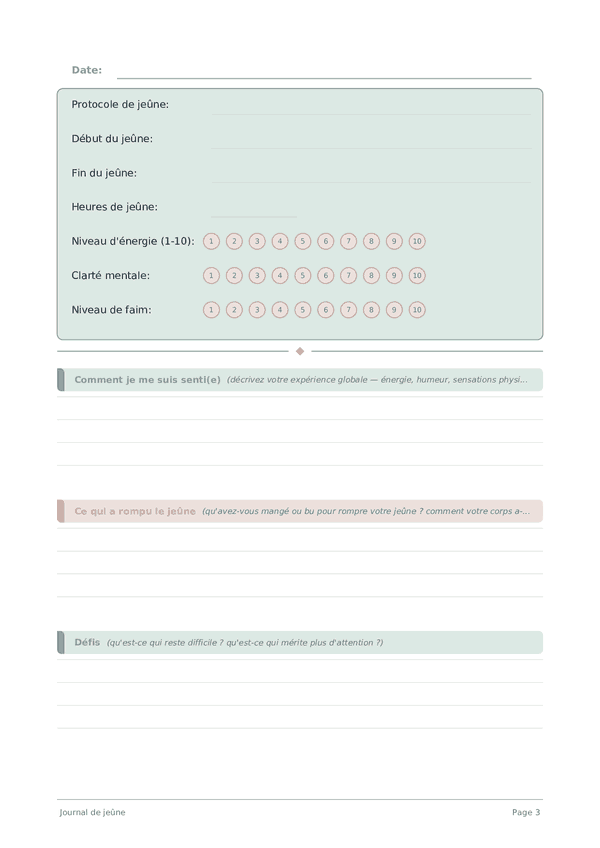 Date:

Protocole de jeûne:

Début du jeûne:

Fin du jeûne:

Heures de jeûne:

Niveau d'énergie (1-10): 1 2 3 4 5 6 7 8 9 10

Clarté mentale: 1 2 3 4 5 6 7 8 9 10

Niveau de faim: 1 2 3 4 5 6 7 8 9 10

Comment je me suis senti(e) (décrivez votre expérience globale — énergie, humeur, sensations physi...

Ce qui a rompu le jeûne (qu'avez-vous mangé ou bu pour rompre votre jeûne ? comment votre corps a-...

Défis (qu'est-ce qui reste difficile ? qu'est-ce qui mérite plus d'attention ?)

Journal de jeûne

Page 3